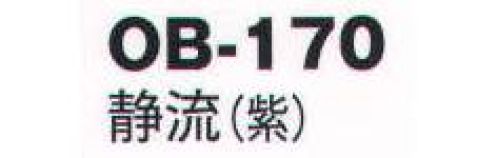 OB-170
静流（紫）